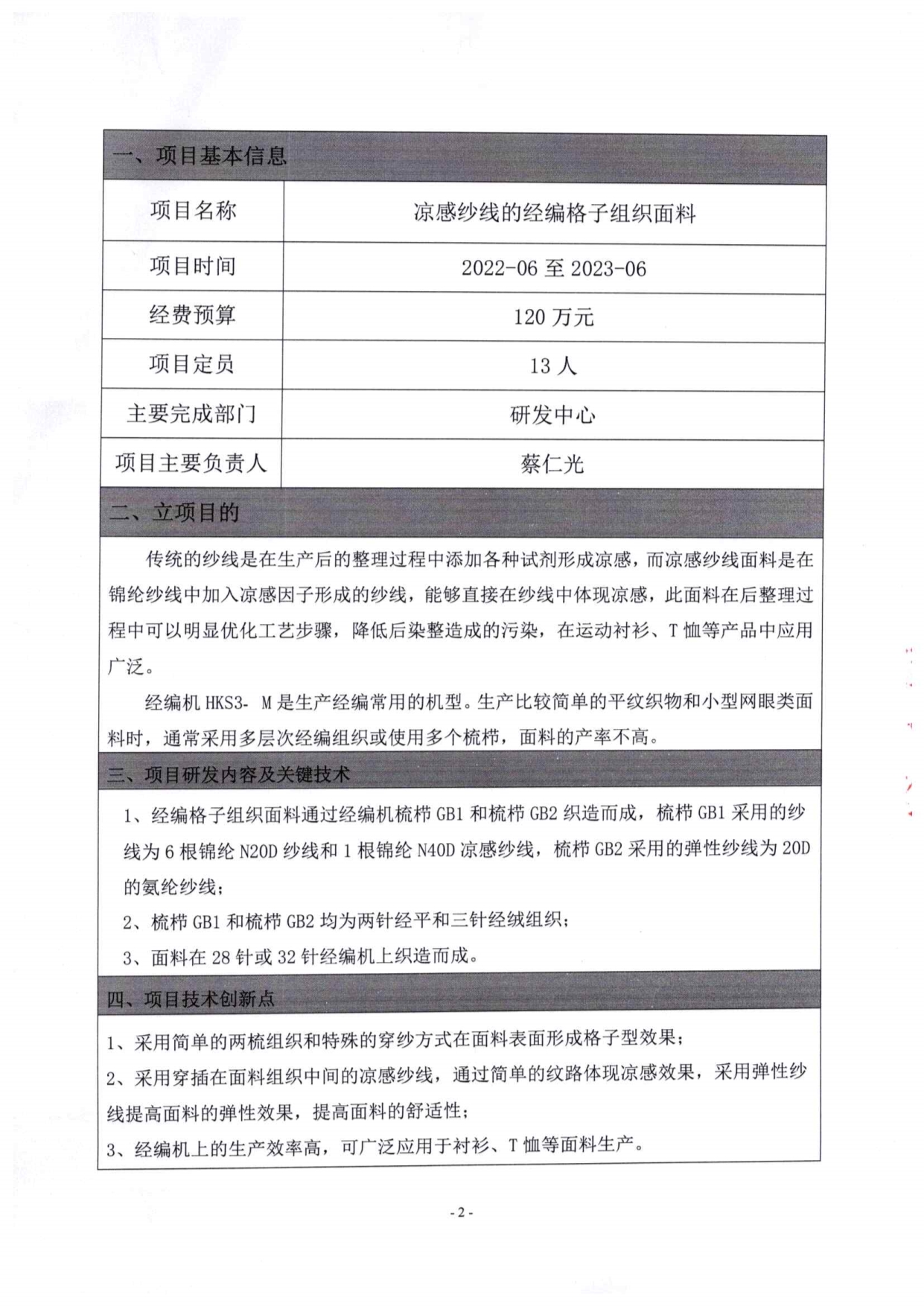 一、项目基本信息

| 项目名称 | 凉感纱线的经编格子组织面料 |
|---|---|
| 项目时间 | 2022-06 至 2023-06 |
| 经费预算 | 120 万元 |
| 项目定员 | 13 人 |
| 主要完成部门 | 研发中心 |
| 项目主要负责人 | 蔡仁光 |

二、立项目的

传统的纱线是在生产后的整理过程中添加各种试剂形成凉感，而凉感纱线面料是在锦纶纱线中加入凉感因子形成的纱线，能够直接在纱线中体现凉感，此面料在后整理过程中可以明显优化工艺步骤，降低后染整造成的污染，在运动衬衫、T 恤等产品中应用广泛。

经编机 HKS3- M 是生产经编常用的机型。生产比较简单的平纹织物和小型网眼类面料时，通常采用多层次经编组织或使用多个梳栉，面料的产率不高。

三、项目研发内容及关键技术

1、经编格子组织面料通过经编机梳栉 GB1 和梳栉 GB2 织造而成，梳栉 GB1 采用的纱线为 6 根锦纶 N20D 纱线和 1 根锦纶 N40D 凉感纱线，梳栉 GB2 采用的弹性纱线为 20D 的氨纶纱线；

2、梳栉 GB1 和梳栉 GB2 均为两针经平和三针经绒组织；

3、面料在 28 针或 32 针经编机上织造而成。

四、项目技术创新点

1、采用简单的两梳组织和特殊的穿纱方式在面料表面形成格子型效果；

2、采用穿插在面料组织中间的凉感纱线，通过简单的纹路体现凉感效果，采用弹性纱线提高面料的弹性效果，提高面料的舒适性；

3、经编机上的生产效率高，可广泛应用于衬衫、T 恤等面料生产。

- 2 -